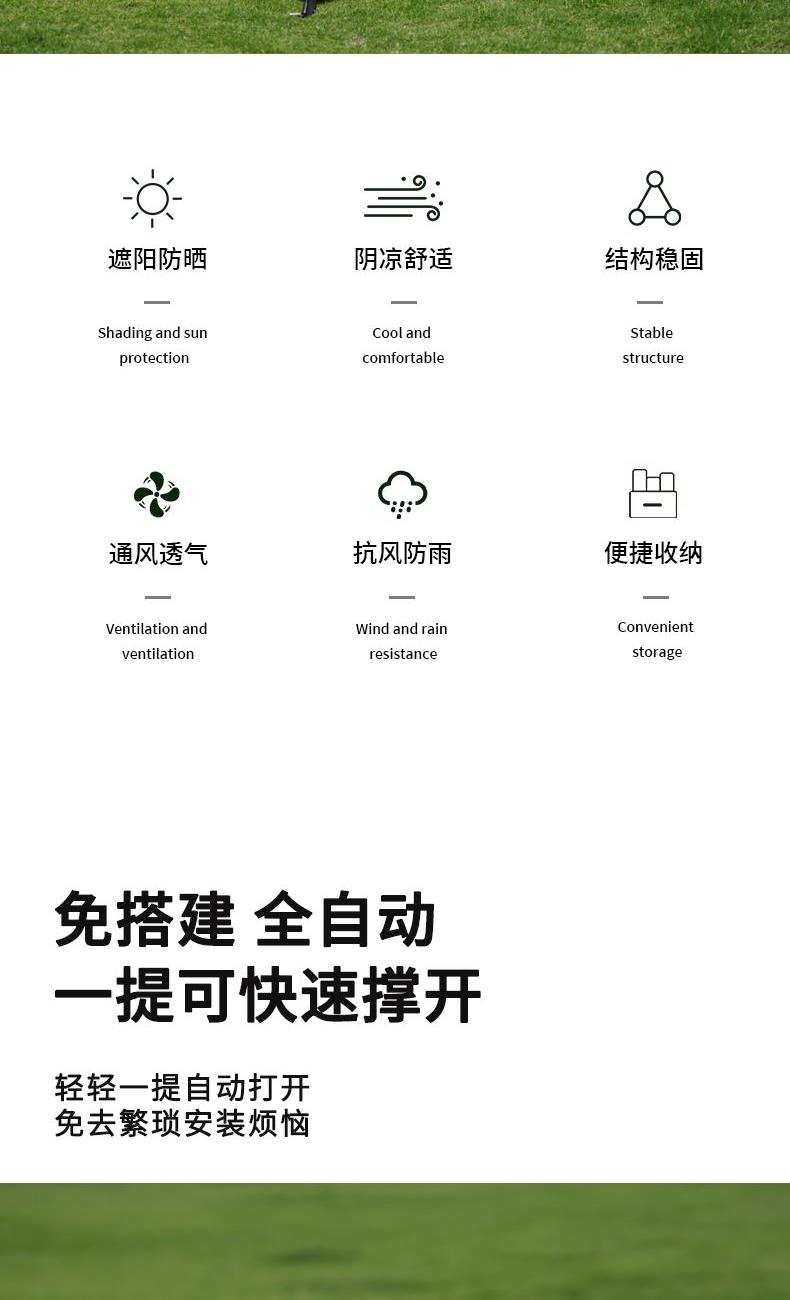 遮阳防晒

Shading and sun protection

阴凉舒适

Cool and comfortable

结构稳固

Stable structure

通风透气

Ventilation and ventilation

抗风防雨

Wind and rain resistance

便捷收纳

Convenient storage

免搭建 全自动
一提可快速撑开

轻轻一提自动打开
免去繁琐安装烦恼